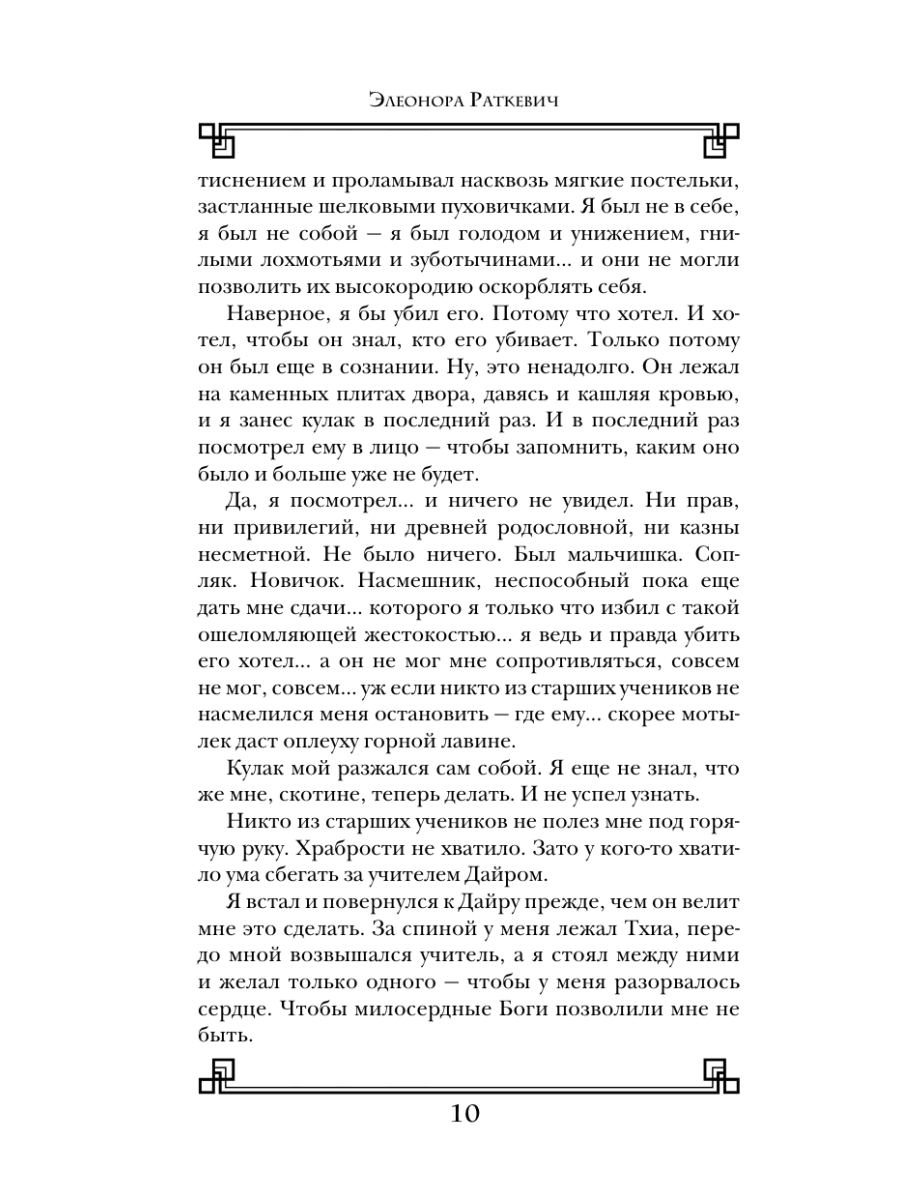 Элеонора Раткевич

тиснением и проламывал насквозь мягкие постельки, застланные шелковыми пуховичками. Я был не в себе, я был не собой — я был голодом и унижением, гнилыми лохмотьями и зуботычинами... и они не могли позволить их высокородию оскорблять себя.

Наверное, я бы убил его. Потому что хотел. И хотел, чтобы он знал, кто его убивает. Только потому он был еще в сознании. Ну, это ненадолго. Он лежал на каменных плитах двора, давясь и кашляя кровью, и я занес кулак в последний раз. И в последний раз посмотрел ему в лицо — чтобы запомнить, каким оно было и больше уже не будет.

Да, я посмотрел... и ничего не увидел. Ни прав, ни привилегий, ни древней родословной, ни казны несметной. Не было ничего. Был мальчишка. Сопляк. Новичок. Насмешник, неспособный пока еще дать мне сдачи... которого я только что избил с такой ошеломляющей жестокостью... я ведь и правда убить его хотел... а он не мог мне сопротивляться, совсем не мог, совсем... уж если никто из старших учеников не насмелился меня остановить — где ему... скорее мотылек даст оплеуху горной лавине.

Кулак мой разжался сам собой. Я еще не знал, что же мне, скотине, теперь делать. И не успел узнать.

Никто из старших учеников не полез мне под горячую руку. Храбрости не хватило. Зато у кого-то хватило ума сбегать за учителем Дайром.

Я встал и повернулся к Дайру прежде, чем он велит мне это сделать. За спиной у меня лежал Тхиа, передо мной возвышался учитель, а я стоял между ними и желал только одного — чтобы у меня разорвалось сердце. Чтобы милосердные Боги позволили мне не быть.

10